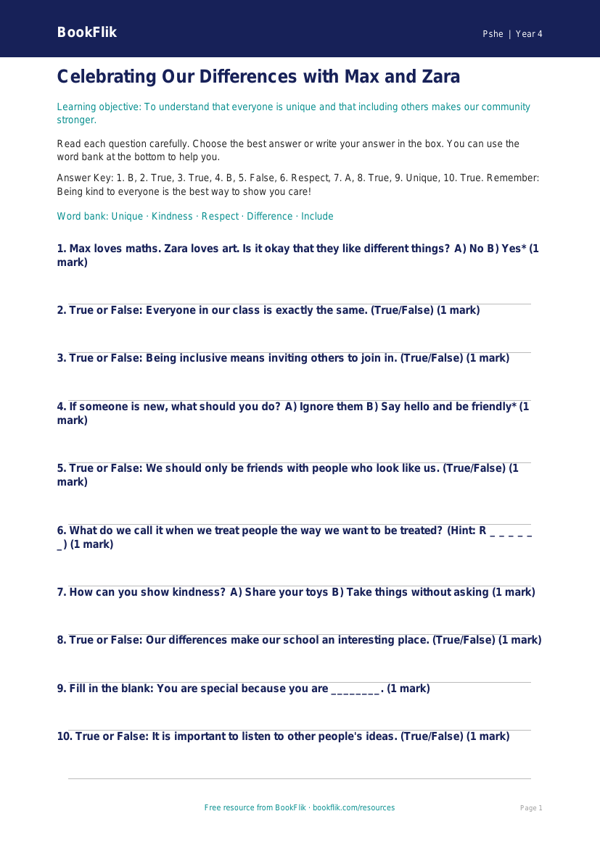 BookFlik

Pshe | Year 4

Celebrating Our Differences with Max and Zara

Learning objective: To understand that everyone is unique and that including others makes our community stronger.

Read each question carefully. Choose the best answer or write your answer in the box. You can use the word bank at the bottom to help you.

Answer Key: 1. B, 2. True, 3. True, 4. B, 5. False, 6. Respect, 7. A, 8. True, 9. Unique, 10. True. Remember: Being kind to everyone is the best way to show you care!

Word bank: Unique · Kindness · Respect · Difference · Include

1. Max loves maths. Zara loves art. Is it okay that they like different things? A) No B) Yes* (1 mark)

2. True or False: Everyone in our class is exactly the same. (True/False) (1 mark)

3. True or False: Being inclusive means inviting others to join in. (True/False) (1 mark)

4. If someone is new, what should you do? A) Ignore them B) Say hello and be friendly* (1 mark)

5. True or False: We should only be friends with people who look like us. (True/False) (1 mark)

6. What do we call it when we treat people the way we want to be treated? (Hint: R _ _ _ _ _ _) (1 mark)

7. How can you show kindness? A) Share your toys B) Take things without asking (1 mark)

8. True or False: Our differences make our school an interesting place. (True/False) (1 mark)

9. Fill in the blank: You are special because you are ________. (1 mark)

10. True or False: It is important to listen to other people's ideas. (True/False) (1 mark)

Free resource from BookFlik · bookflik.com/resources

Page 1